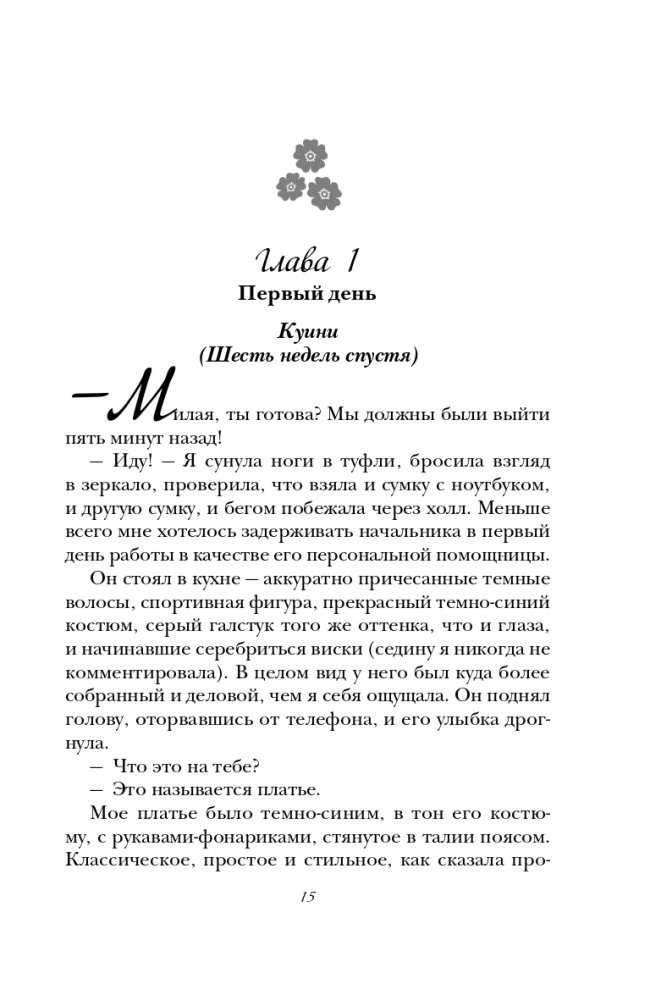 Глава 1
Первый день

Куини
(Шесть недель спустя)

— Милая, ты готова? Мы должны были выйти пять минут назад!

— Иду! — Я сунула ноги в туфли, бросила взгляд в зеркало, проверила, что взяла и сумку с ноутбуком, и другую сумку, и бегом побежала через холл. Меньше всего мне хотелось задерживать начальника в первый день работы в качестве его персональной помощницы.

Он стоял в кухне — аккуратно причесанные темные волосы, спортивная фигура, прекрасный темно-синий костюм, серый галстук того же оттенка, что и глаза, и начинавшие серебриться виски (седину я никогда не комментировала). В целом вид у него был куда более собранный и деловой, чем я себя ощущала. Он поднял голову, оторвавшись от телефона, и его улыбка дрогнула.

— Что это на тебе?

— Это называется платье.

Мое платье было темно-синим, в тон его костюму, с рукавами-фонариками, стянутое в талии поясом. Классическое, простое и стильное, как сказала про-

15